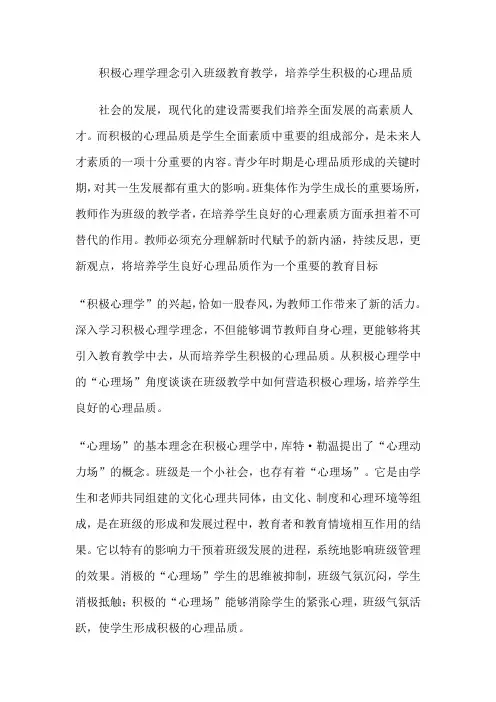 积极心理学理念引入班级教育教学，培养学生积极的心理品质

社会的发展，现代化的建设需要我们培养全面发展的高素质人才。而积极的心理品质是学生全面素质中重要的组成部分，是未来人才素质的一项十分重要的内容。青少年时期是心理品质形成的关键时期，对其一生发展都有重大的影响。班集体作为学生成长的重要场所，教师作为班级的教学者，在培养学生良好的心理素质方面承担着不可替代的作用。教师必须充分理解新时代赋予的新内涵，持续反思，更新观点，将培养学生良好心理品质作为一个重要的教育目标

“积极心理学”的兴起，恰如一股春风，为教师工作带来了新的活力。深入学习积极心理学理念，不但能够调节教师自身心理，更能够将其引入教育教学中去，从而培养学生积极的心理品质。从积极心理学中的“心理场”角度谈谈在班级教学中如何营造积极心理场，培养学生良好的心理品质。

“心理场”的基本理念在积极心理学中，库特·勒温提出了“心理动力场”的概念。班级是一个小社会，也存有着“心理场”。它是由学生和老师共同组建的文化心理共同体，由文化、制度和心理环境等组成，是在班级的形成和发展过程中，教育者和教育情境相互作用的结果。它以特有的影响力干预着班级发展的进程，系统地影响班级管理的效果。消极的“心理场”学生的思维被抑制，班级气氛沉闷，学生消极抵触；积极的“心理场”能够消除学生的紧张心理，班级气氛活跃，使学生形成积极的心理品质。